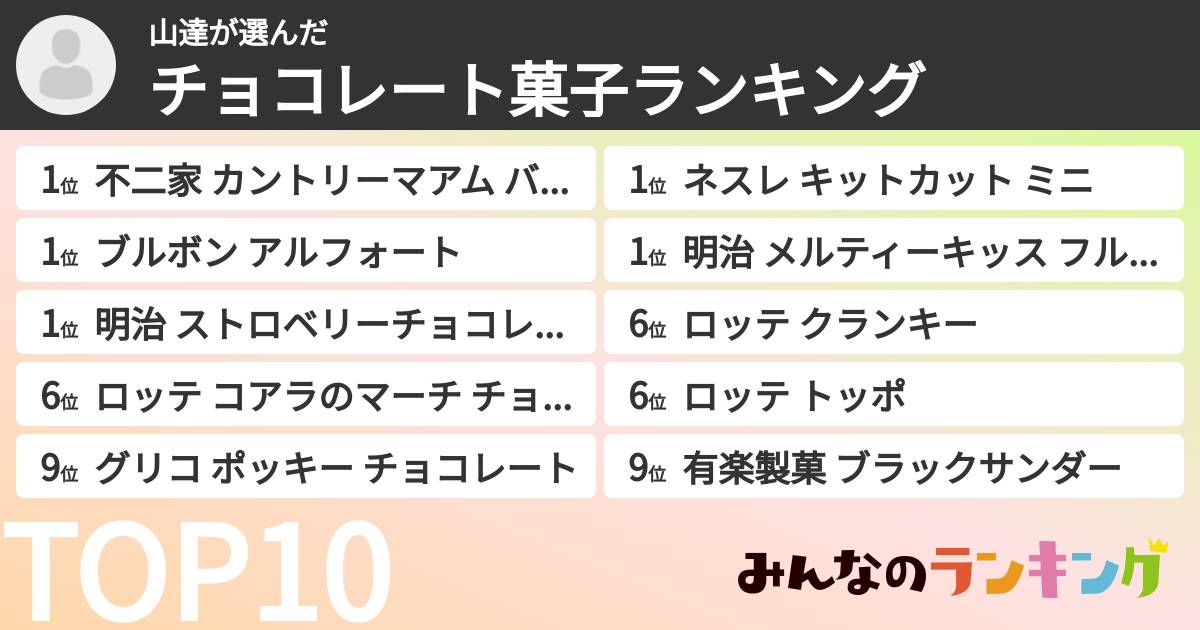 山達が選んだ
チョコレート菓子ランキング

1位 不二家 カントリーマアム バ...
1位 ブルボン アルフォート
1位 明治 ストロベリーチョコレ...
6位 ロッテ コアラのマーチ チョ...
9位 グリコ ポッキー チョコレート

1位 ネスレ キットカット ミニ
1位 明治 メルティーキッス フル...
6位 ロッテ クランキー
6位 ロッテ トッポ
9位 有楽製菓 ブラックサンダー

TOP10

みんなのランキング